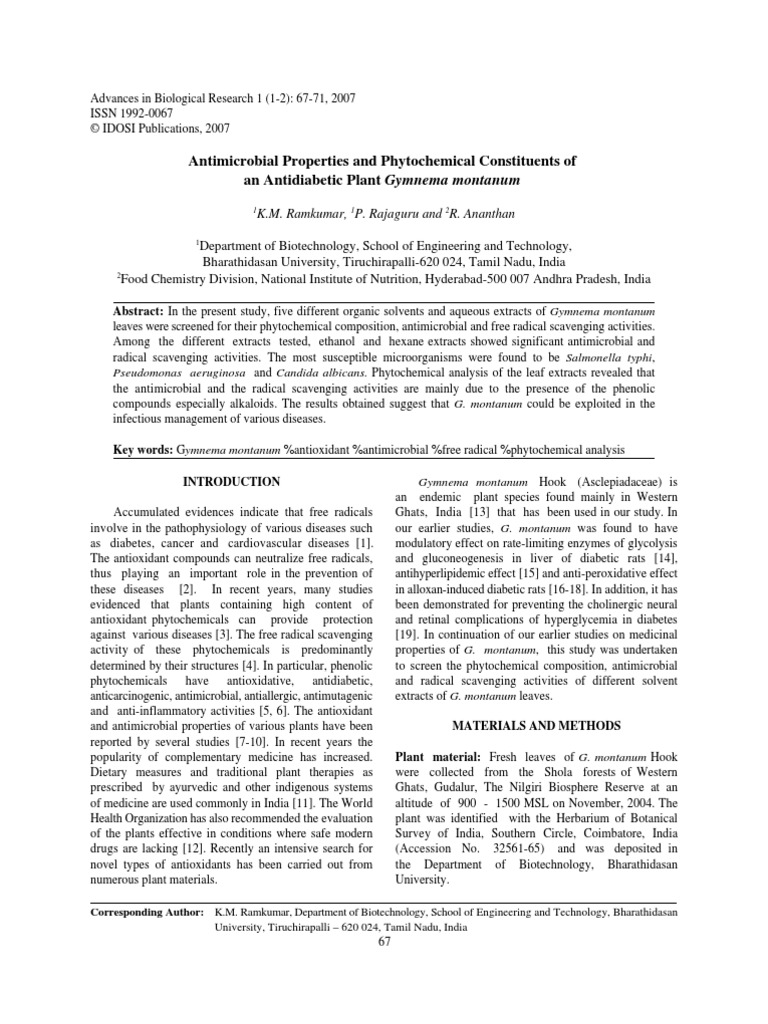 Advances in Biological Research 1 (1-2): 67-71, 2007
ISSN 1992-0067
© IDOSI Publications, 2007

Antimicrobial Properties and Phytochemical Constituents of an Antidiabetic Plant Gymnema montanum

$^1$K.M. Ramkumar, $^1$P. Rajaguru and $^2$R. Ananthan

$^1$Department of Biotechnology, School of Engineering and Technology, Bharathidasan University, Tiruchirapalli-620 024, Tamil Nadu, India
$^2$Food Chemistry Division, National Institute of Nutrition, Hyderabad-500 007 Andhra Pradesh, India

Abstract: In the present study, five different organic solvents and aqueous extracts of Gymnema montanum leaves were screened for their phytochemical composition, antimicrobial and free radical scavenging activities. Among the different extracts tested, ethanol and hexane extracts showed significant antimicrobial and radical scavenging activities. The most susceptible microorganisms were found to be Salmonella typhi, Pseudomonas aeruginosa and Candida albicans. Phytochemical analysis of the leaf extracts revealed that the antimicrobial and the radical scavenging activities are mainly due to the presence of the phenolic compounds especially alkaloids. The results obtained suggest that G. montanum could be exploited in the infectious management of various diseases.

Key words: Gymnema montanum %antioxidant %antimicrobial %free radical %phytochemical analysis

INTRODUCTION

Accumulated evidences indicate that free radicals involve in the pathophysiology of various diseases such as diabetes, cancer and cardiovascular diseases [1]. The antioxidant compounds can neutralize free radicals, thus playing an important role in the prevention of these diseases [2]. In recent years, many studies evidenced that plants containing high content of antioxidant phytochemicals can provide protection against various diseases [3]. The free radical scavenging activity of these phytochemicals is predominantly determined by their structures [4]. In particular, phenolic phytochemicals have antioxidative, antidiabetic, anticarcinogenic, antimicrobial, antiallergic, antimutagenic and anti-inflammatory activities [5, 6]. The antioxidant and antimicrobial properties of various plants have been reported by several studies [7-10]. In recent years the popularity of complementary medicine has increased. Dietary measures and traditional plant therapies as prescribed by ayurvedic and other indigenous systems of medicine are used commonly in India [11]. The World Health Organization has also recommended the evaluation of the plants effective in conditions where safe modern drugs are lacking [12]. Recently an intensive search for novel types of antioxidants has been carried out from numerous plant materials.

Gymnema montanum Hook (Asclepiadaceae) is an endemic plant species found mainly in Western Ghats, India [13] that has been used in our study. In our earlier studies, G. montanum was found to have modulatory effect on rate-limiting enzymes of glycolysis and gluconeogenesis in liver of diabetic rats [14], antihyperlipidemic effect [15] and anti-peroxidative effect in alloxan-induced diabetic rats [16-18]. In addition, it has been demonstrated for preventing the cholinergic neural and retinal complications of hyperglycemia in diabetes [19]. In continuation of our earlier studies on medicinal properties of G. montanum, this study was undertaken to screen the phytochemical composition, antimicrobial and radical scavenging activities of different solvent extracts of G. montanum leaves.

MATERIALS AND METHODS

Plant material: Fresh leaves of G. montanum Hook were collected from the Shola forests of Western Ghats, Gudalur, The Nilgiri Biosphere Reserve at an altitude of 900 - 1500 MSL on November, 2004. The plant was identified with the Herbarium of Botanical Survey of India, Southern Circle, Coimbatore, India (Accession No. 32561-65) and was deposited in the Department of Biotechnology, Bharathidasan University.

Corresponding Author: K.M. Ramkumar, Department of Biotechnology, School of Engineering and Technology, Bharathidasan University, Tiruchirapalli – 620 024, Tamil Nadu, India

67